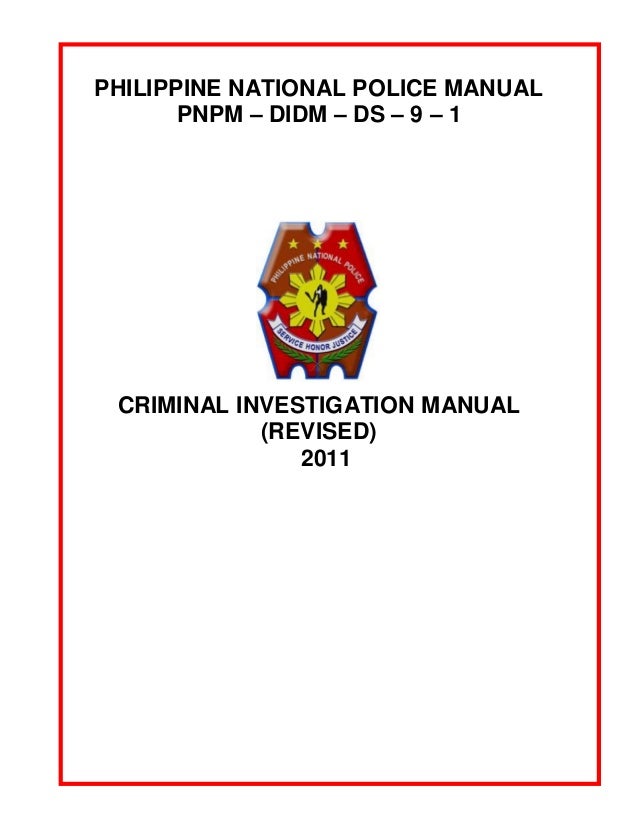 PHILIPPINE NATIONAL POLICE MANUAL
PNPM – DIDM – DS – 9 – 1

PHILIPPINE NATIONAL POLICE
SERVICE HONOR JUSTICE

CRIMINAL INVESTIGATION MANUAL
(REVISED)
2011